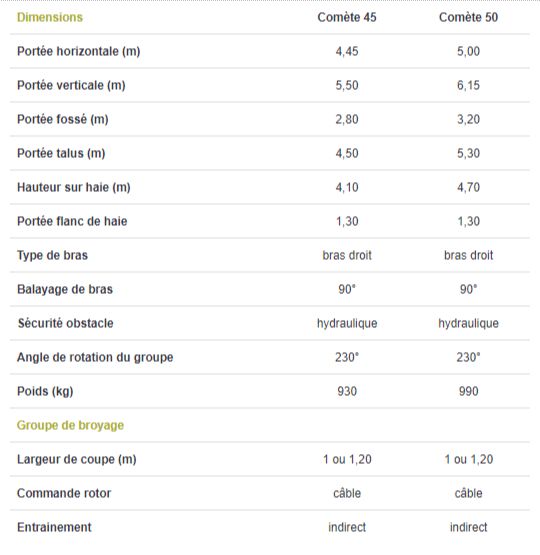 | Dimensions | Comète 45 | Comète 50 |
|---|---|---|
| Portée horizontale (m) | 4,45 | 5,00 |
| Portée verticale (m) | 5,50 | 6,15 |
| Portée fossé (m) | 2,80 | 3,20 |
| Portée talus (m) | 4,50 | 5,30 |
| Hauteur sur haie (m) | 4,10 | 4,70 |
| Portée flanc de haie | 1,30 | 1,30 |
| Type de bras | bras droit | bras droit |
| Balayage de bras | 90° | 90° |
| Sécurité obstacle | hydraulique | hydraulique |
| Angle de rotation du groupe | 230° | 230° |
| Poids (kg) | 930 | 990 |
| Groupe de broyage | | |
| Largeur de coupe (m) | 1 ou 1,20 | 1 ou 1,20 |
| Commande rotor | câble | câble |
| Entrainement | indirect | indirect |